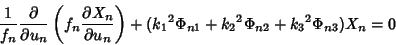 $\frac{1}{f_n}\frac{\partial}{\partial u_n}\left(f_n\frac{\partial X_n}{\partial u_n}\right)+({k_1}^2\Phi_{n1}+{k_2}^2\Phi_{n2}+{k_3}^2\Phi_{n3})X_n=0$